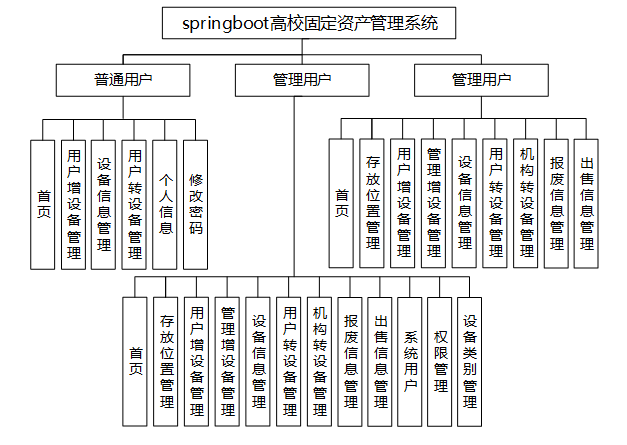 springboot高校固定资产管理系统

普通用户

管理用户

管理用户

首页

用户增设备管理

设备信息管理

用户转设备管理

个人信息

修改密码

首页

存放位置管理

用户增设备管理

管理增设备管理

设备信息管理

用户转设备管理

机构转设备管理

报废信息管理

出售信息管理

首页

存放位置管理

用户增设备管理

管理增设备管理

设备信息管理

用户转设备管理

机构转设备管理

报废信息管理

出售信息管理

系统用户

权限管理

设备类别管理